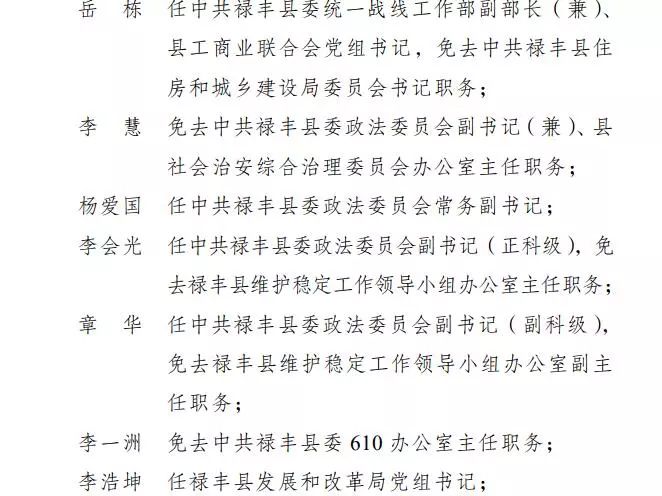 岳　栋　任中共禄丰县委统一战线工作部副部长（兼）、县工商业联合会党组书记，免去中共禄丰县住房和城乡建设局委员会书记职务；

李　慧　免去中共禄丰县委政法委员会副书记（兼）、县社会治安综合治理委员会办公室主任职务；

杨爱国　任中共禄丰县委政法委员会常务副书记；

李会光　任中共禄丰县委政法委员会副书记（正科级），免去禄丰县维护稳定工作领导小组办公室主任职务；

章　华　任中共禄丰县委政法委员会副书记（副科级），免去禄丰县维护稳定工作领导小组办公室副主任职务；

李一洲　免去中共禄丰县委 610 办公室主任职务；

李浩坤　任禄丰县发展和改革局党组书记；